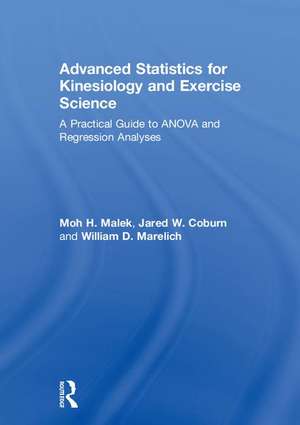 Advanced Statistics for Kinesiology and Exercise Science

A Practical Guide to ANOVA and Regression Analyses

Moh H. Malek, Jared W. Coburn and William D. Marelich

Routledge